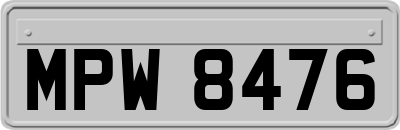 MPW 8476